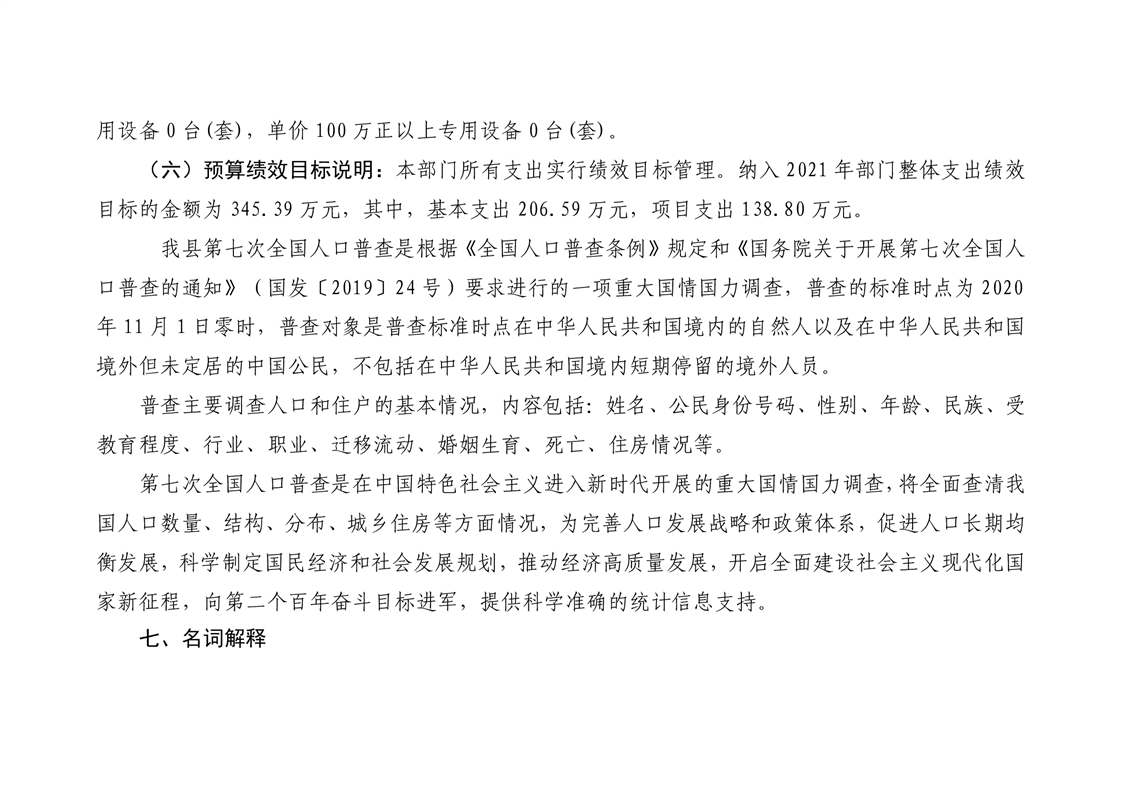 用设备 0 台(套)，单价 100 万正以上专用设备 0 台(套)。

（六）预算绩效目标说明：本部门所有支出实行绩效目标管理。纳入 2021 年部门整体支出绩效目标的金额为 345.39 万元，其中，基本支出 206.59 万元，项目支出 138.80 万元。

我县第七次全国人口普查是根据《全国人口普查条例》规定和《国务院关于开展第七次全国人口普查的通知》（国发〔2019〕24 号）要求进行的一项重大国情国力调查，普查的标准时点为 2020 年 11 月 1 日零时，普查对象是普查标准时点在中华人民共和国境内的自然人以及在中华人民共和国境外但未定居的中国公民，不包括在中华人民共和国境内短期停留的境外人员。

普查主要调查人口和住户的基本情况，内容包括：姓名、公民身份号码、性别、年龄、民族、受教育程度、行业、职业、迁移流动、婚姻生育、死亡、住房情况等。

第七次全国人口普查是在中国特色社会主义进入新时代开展的重大国情国力调查，将全面查清我国人口数量、结构、分布、城乡住房等方面情况，为完善人口发展战略和政策体系，促进人口长期均衡发展，科学制定国民经济和社会发展规划，推动经济高质量发展，开启全面建设社会主义现代化国家新征程，向第二个百年奋斗目标进军，提供科学准确的统计信息支持。

七、名词解释